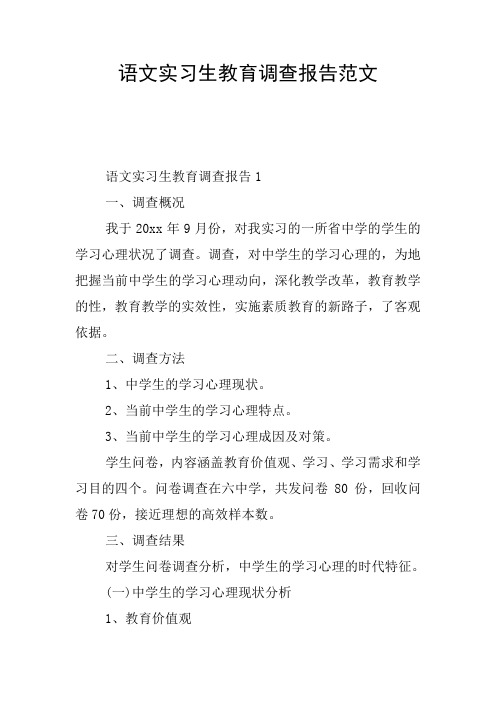 语文实习生教育调查报告范文

语文实习生教育调查报告 1

一、调查概况

我于 20xx 年 9 月份，对我实习的一所省中学的学生的学习心理状况了调查。调查，对中学生的学习心理的，为地把握当前中学生的学习心理动向，深化教学改革，教育教学的性，教育教学的实效性，实施素质教育的新路子，了客观依据。

二、调查方法

1、中学生的学习心理现状。

2、当前中学生的学习心理特点。

3、当前中学生的学习心理成因及对策。

学生问卷，内容涵盖教育价值观、学习、学习需求和学习目的四个。问卷调查在六中学，共发问卷 80 份，回收问卷 70 份，接近理想的高效样本数。

三、调查结果

对学生问卷调查分析，中学生的学习心理的时代特征。

(一)中学生的学习心理现状分析

1、教育价值观